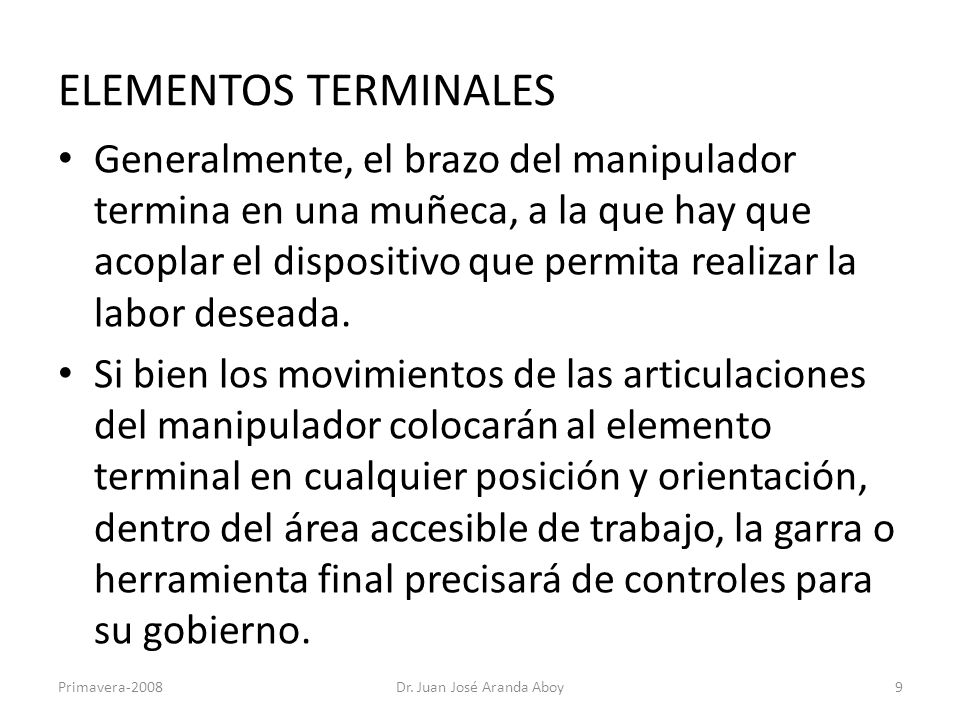 ELEMENTOS TERMINALES

• Generalmente, el brazo del manipulador termina en una muñeca, a la que hay que acoplar el dispositivo que permita realizar la labor deseada.

• Si bien los movimientos de las articulaciones del manipulador colocarán al elemento terminal en cualquier posición y orientación, dentro del área accesible de trabajo, la garra o herramienta final precisará de controles para su gobierno.

Primavera-2008

Dr. Juan José Aranda Aboy

9